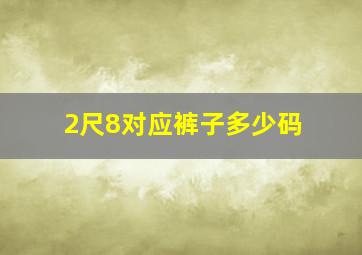 2尺8对应裤子多少码